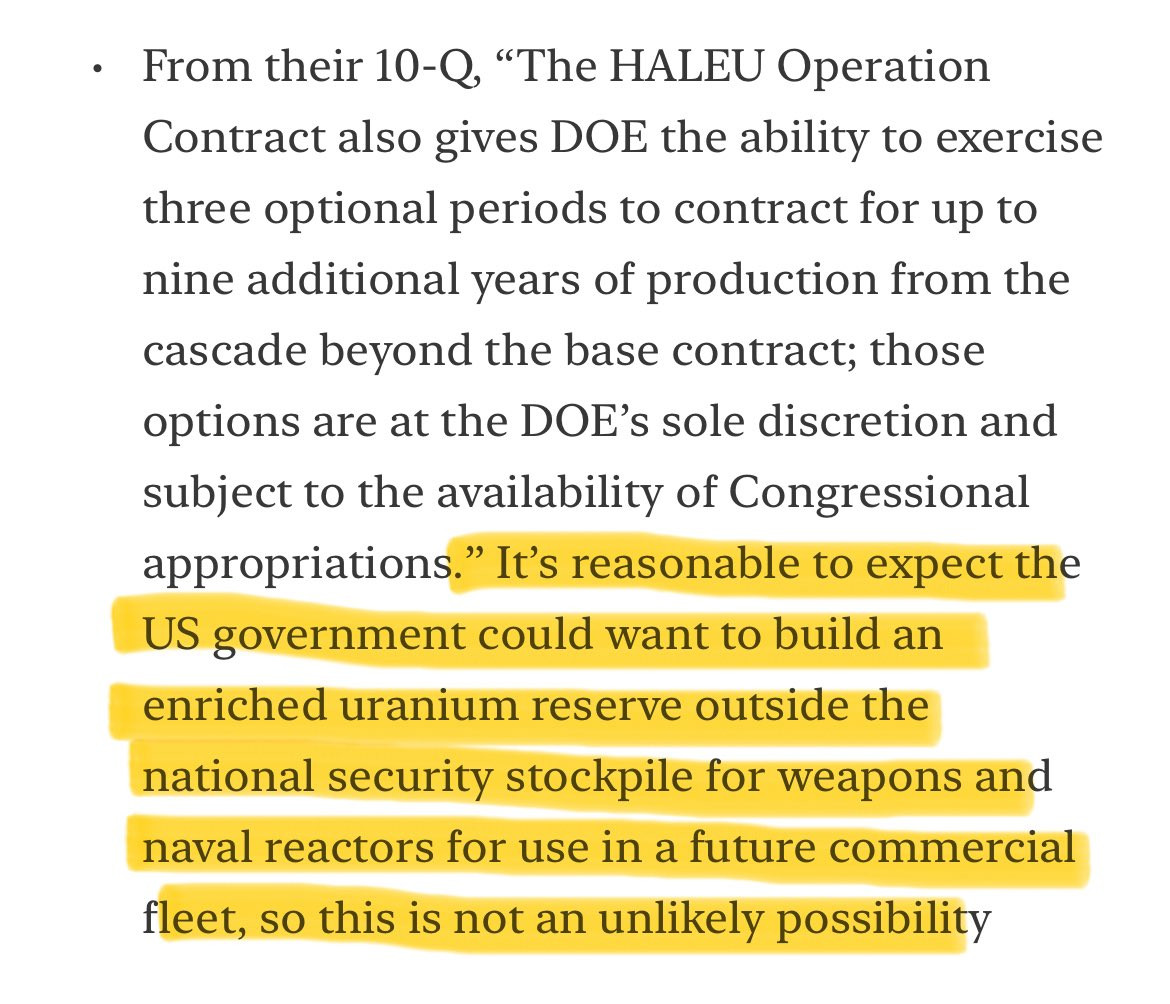 • From their 10-Q, “The HALEU Operation Contract also gives DOE the ability to exercise three optional periods to contract for up to nine additional years of production from the cascade beyond the base contract; those options are at the DOE’s sole discretion and subject to the availability of Congressional appropriations.” It’s reasonable to expect the US government could want to build an enriched uranium reserve outside the national security stockpile for weapons and naval reactors for use in a future commercial fleet, so this is not an unlikely possibility